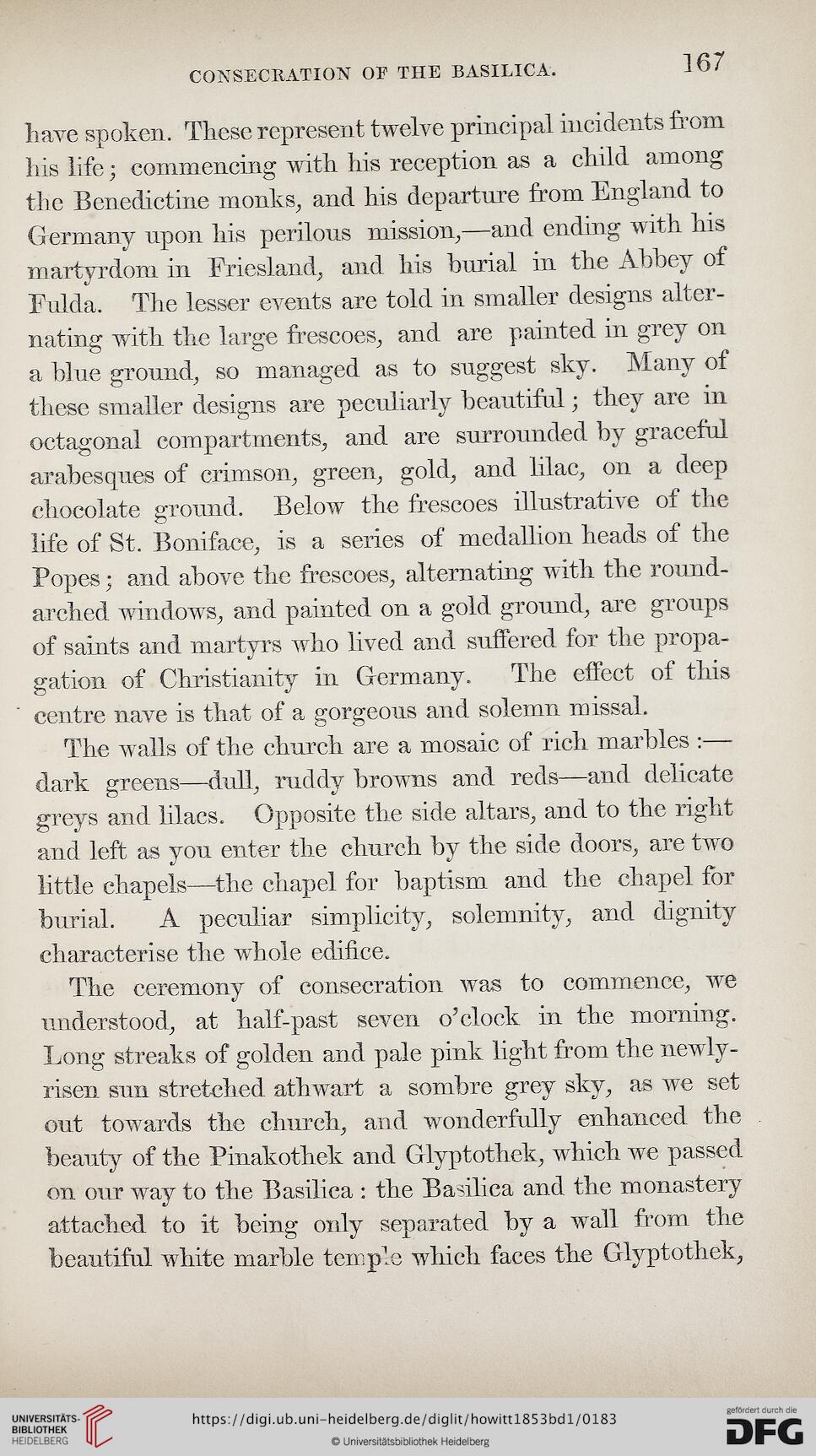 CONSECRATION OF THE BASILICA. 167

have spoken. These represent twelve principal incidents from his life; commencing with his reception as a child among the Benedictine monks, and his departure from England to Germany upon his perilous mission,—and ending with his martyrdom in Friesland, and his burial in the Abbey of Fulda. The lesser events are told in smaller designs alternating with the large frescoes, and are painted in grey on a blue ground, so managed as to suggest sky. Many of these smaller designs are peculiarly beautiful; they are in octagonal compartments, and are surrounded by graceful arabesques of crimson, green, gold, and lilac, on a deep chocolate ground. Below the frescoes illustrative of the life of St. Boniface, is a series of medallion heads of the Popes; and above the frescoes, alternating with the round-arched windows, and painted on a gold ground, are groups of saints and martyrs who lived and suffered for the propagation of Christianity in Germany. The effect of this centre nave is that of a gorgeous and solemn missal.

The walls of the church are a mosaic of rich marbles:—dark greens—dull, ruddy browns and reds—and delicate greys and lilacs. Opposite the side altars, and to the right and left as you enter the church by the side doors, are two little chapels—the chapel for baptism and the chapel for burial. A peculiar simplicity, solemnity, and dignity characterise the whole edifice.

The ceremony of consecration was to commence, we understood, at half-past seven o'clock in the morning. Long streaks of golden and pale pink light from the newly-risen sun stretched athwart a sombre grey sky, as we set out towards the church, and wonderfully enhanced the beauty of the Pinakothek and Glyptothek, which we passed on our way to the Basilica: the Basilica and the monastery attached to it being only separated by a wall from the beautiful white marble temple which faces the Glyptothek,

UNIVERSITÄTS-BIBLIOTHEK HEIDELBERG
https://digi.ub.uni-heidelberg.de/diglit/howitt1853bd1/0183
© Universitätsbibliothek Heidelberg
gefördert durch die DFG